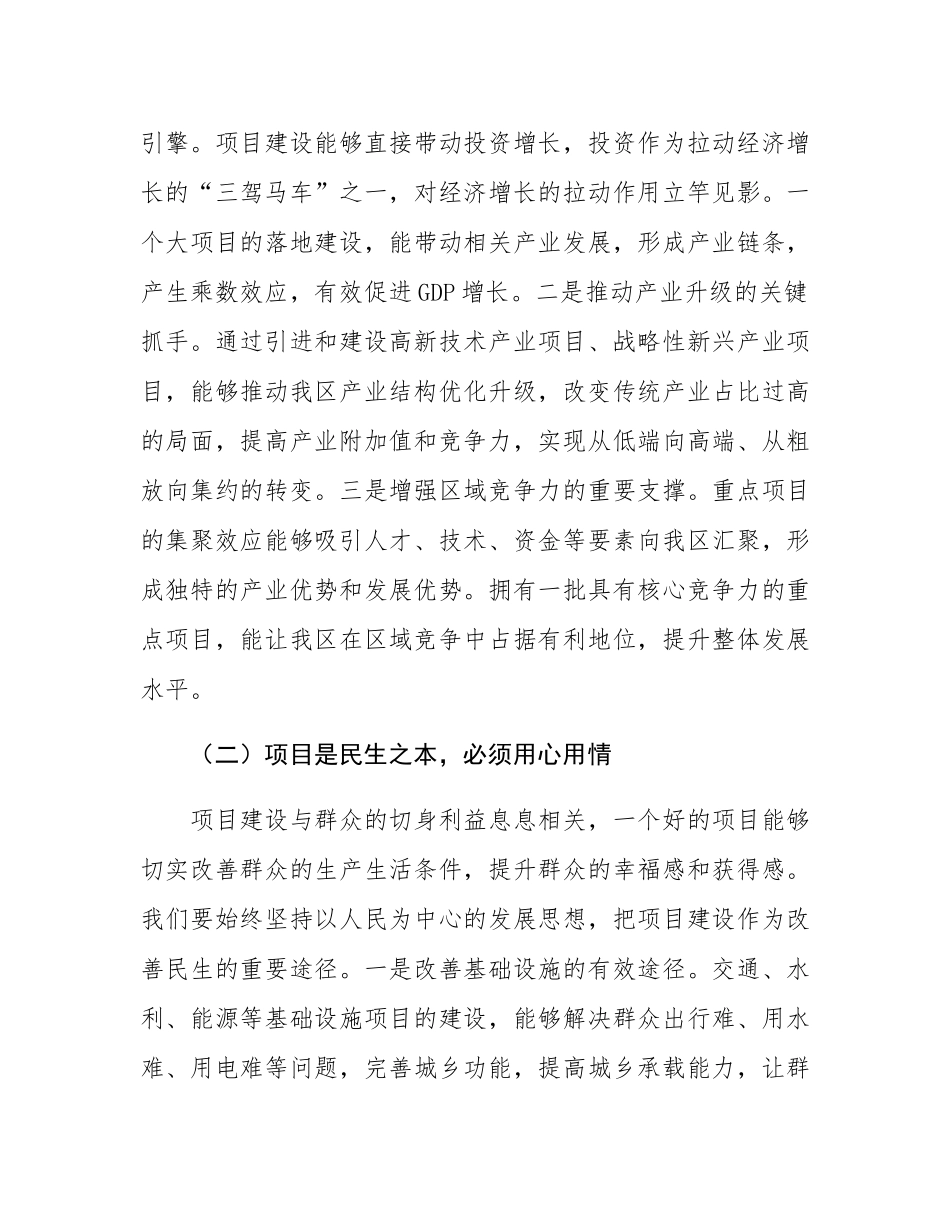 引擎。项目建设能够直接带动投资增长，投资作为拉动经济增长的“三驾马车”之一，对经济增长的拉动作用立竿见影。一个大项目的落地建设，能带动相关产业发展，形成产业链条，产生乘数效应，有效促进GDP增长。二是推动产业升级的关键抓手。通过引进和建设高新技术产业项目、战略性新兴产业项目，能够推动我区产业结构优化升级，改变传统产业占比过高的局面，提高产业附加值和竞争力，实现从低端向高端、从粗放向集约的转变。三是增强区域竞争力的重要支撑。重点项目的集聚效应能够吸引人才、技术、资金等要素向我区汇聚，形成独特的产业优势和发展优势。拥有一批具有核心竞争力的重点项目，能让我区在区域竞争中占据有利地位，提升整体发展水平。

（二）项目是民生之本，必须用心用情

项目建设与群众的切身利益息息相关，一个好的项目能够切实改善群众的生产生活条件，提升群众的幸福感和获得感。我们要始终坚持以人民为中心的发展思想，把项目建设作为改善民生的重要途径。一是改善基础设施的有效途径。交通、水利、能源等基础设施项目的建设，能够解决群众出行难、用水难、用电难等问题，完善城乡功能，提高城乡承载能力，让群